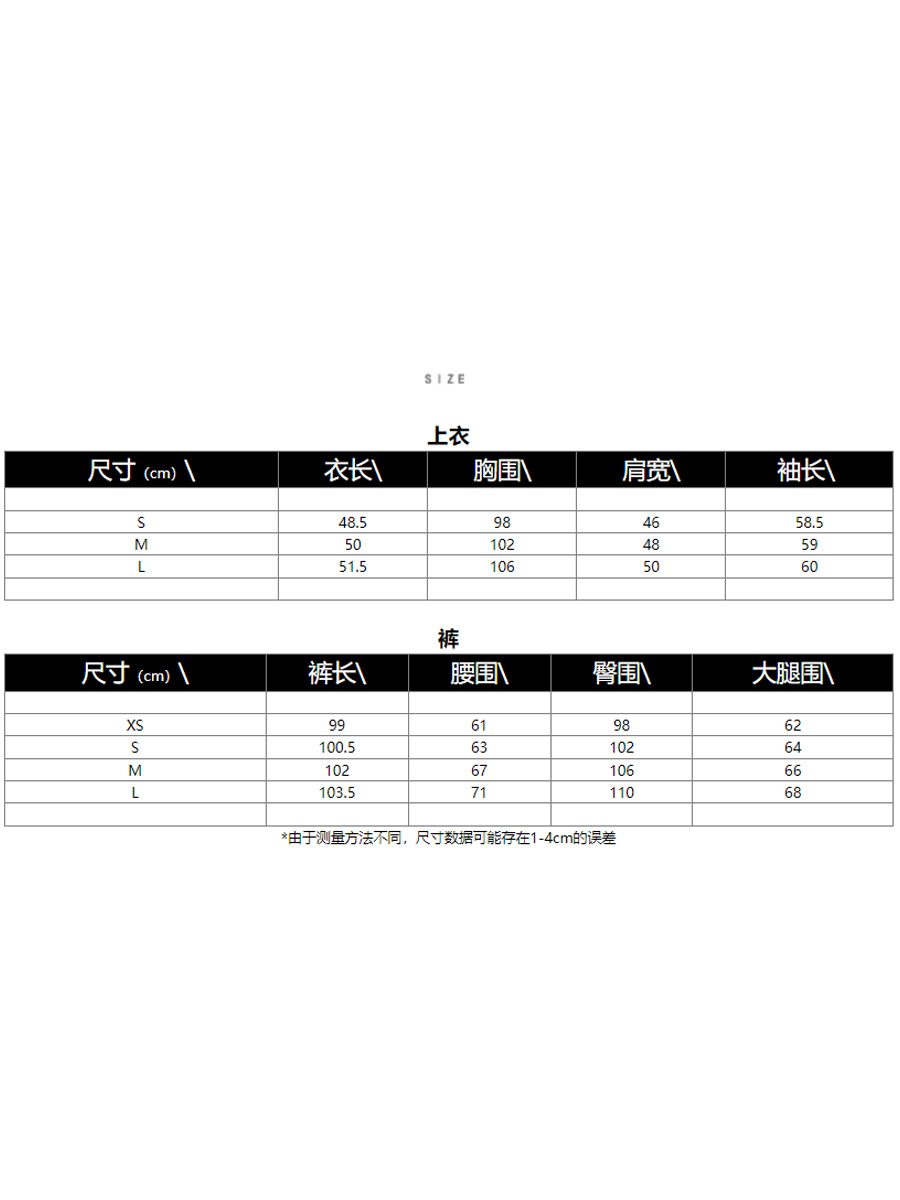 SIZE

上衣

| 尺寸 (cm) \ | 衣长\ | 胸围\ | 肩宽\ | 袖长\ |
|---|---|---|---|---|
| | | | | |
| S | 48.5 | 98 | 46 | 58.5 |
| M | 50 | 102 | 48 | 59 |
| L | 51.5 | 106 | 50 | 60 |
| | | | | |

裤

| 尺寸 (cm) \ | 裤长\ | 腰围\ | 臀围\ | 大腿围\ |
|---|---|---|---|---|
| | | | | |
| XS | 99 | 61 | 98 | 62 |
| S | 100.5 | 63 | 102 | 64 |
| M | 102 | 67 | 106 | 66 |
| L | 103.5 | 71 | 110 | 68 |
| | | | | |

*由于测量方法不同，尺寸数据可能存在1-4cm的误差